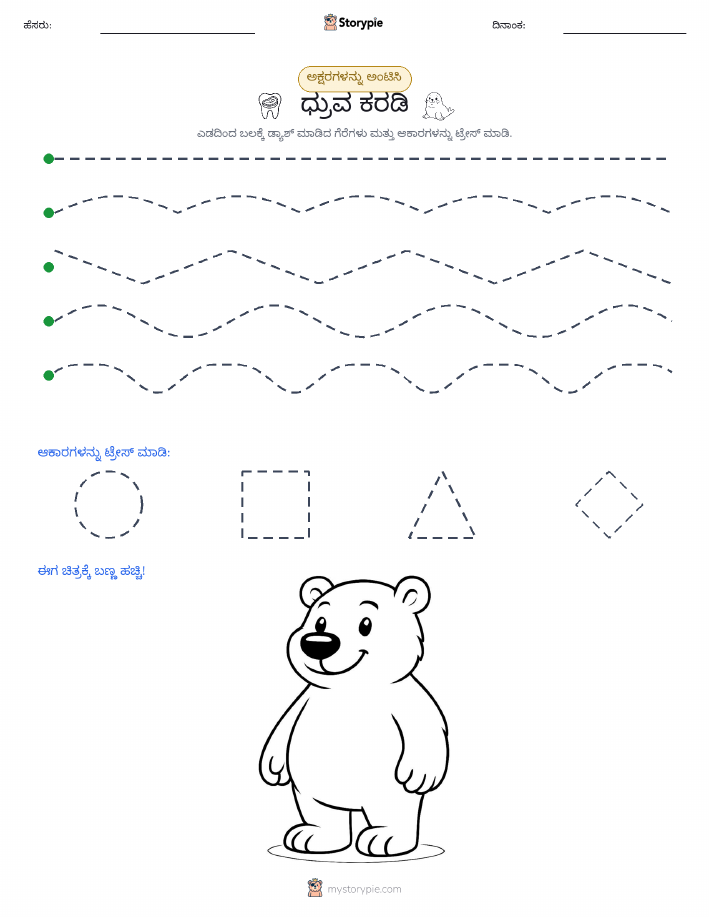 ಹೆಸರು:

Storypie

ದಿನಾಂಕ:

ಅಕ್ಷರಗಳನ್ನು ಅಂಟಿಸಿ

ಧ್ರುವ ಕರಡಿ

ಎಡದಿಂದ ಬಲಕ್ಕೆ ಡ್ಯಾಶ್ ಮಾಡಿದ ಗೆರೆಗಳು ಮತ್ತು ಆಕಾರಗಳನ್ನು ಟ್ರೇಸ್ ಮಾಡಿ.

ಆಕಾರಗಳನ್ನು ಟ್ರೇಸ್ ಮಾಡಿ:

ಈಗ ಚಿತ್ರಕ್ಕೆ ಬಣ್ಣ ಹಚ್ಚಿ!

mystorypie.com